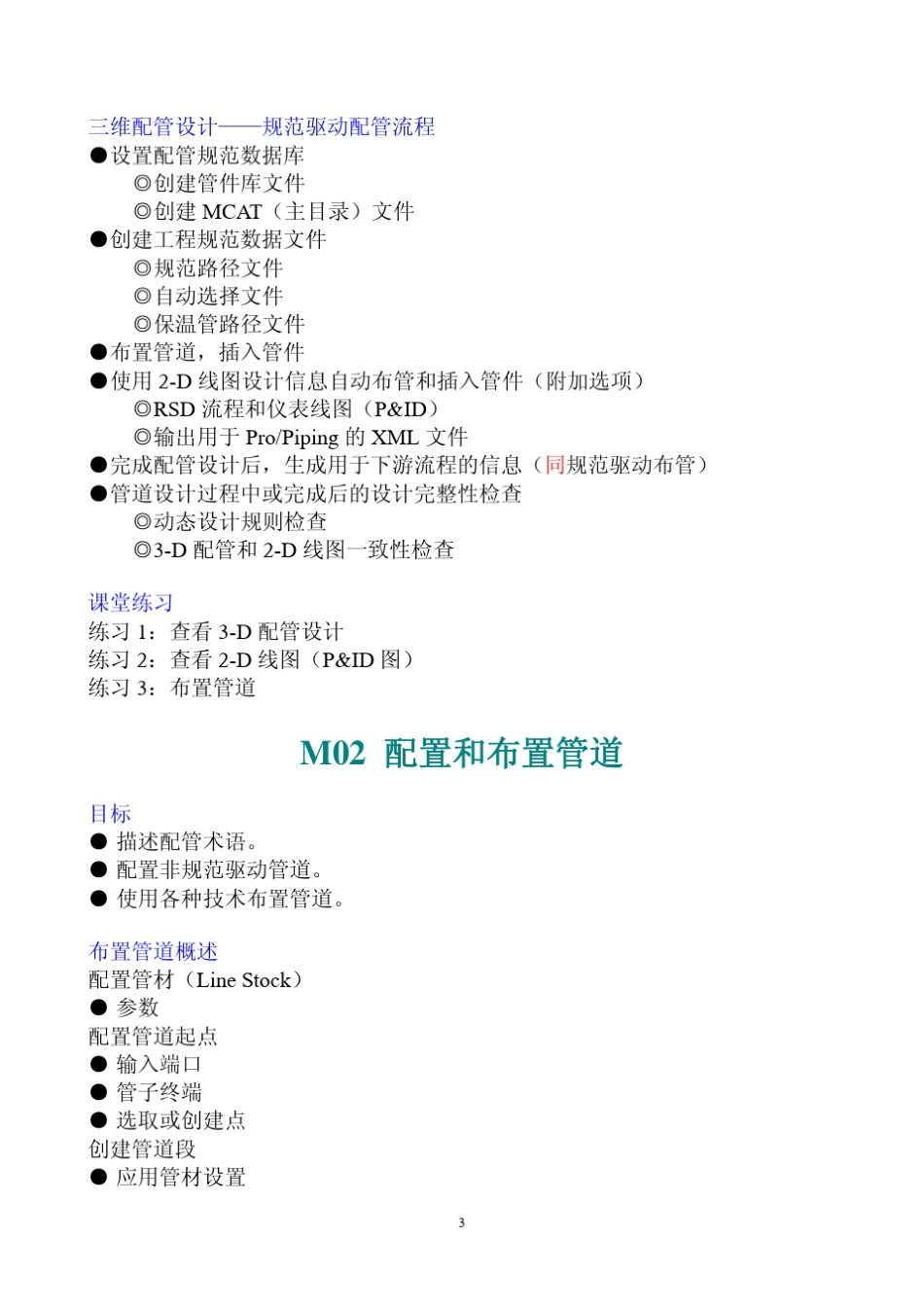 三维配管设计——规范驱动配管流程
●设置配管规范数据库
◎创建管件库文件
◎创建 MCAT（主目录）文件
●创建工程规范数据文件
◎规范路径文件
◎自动选择文件
◎保温管路径文件
●布置管道，插入管件
●使用 2-D 线图设计信息自动布管和插入管件（附加选项）
◎RSD 流程和仪表线图（P&ID）
◎输出用于 Pro/Piping 的 XML 文件
●完成配管设计后，生成用于下游流程的信息（同规范驱动布管）
●管道设计过程中或完成后的设计完整性检查
◎动态设计规则检查
◎3-D 配管和 2-D 线图一致性检查

课堂练习
练习 1：查看 3-D 配管设计
练习 2：查看 2-D 线图（P&ID 图）
练习 3：布置管道

M02 配置和布置管道

目标
● 描述配管术语。
● 配置非规范驱动管道。
● 使用各种技术布置管道。

布置管道概述
配置管材（Line Stock）
● 参数
配置管道起点
● 输入端口
● 管子终端
● 选取或创建点
创建管道段
● 应用管材设置

3